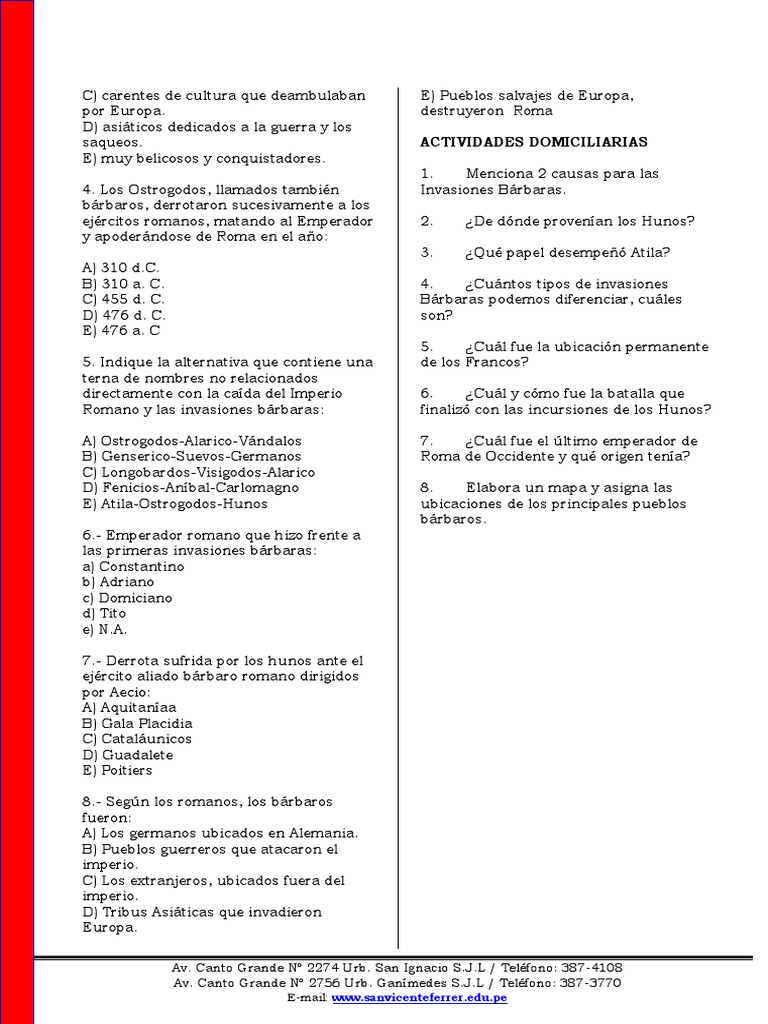 C) carentes de cultura que deambulaban por Europa.
D) asiáticos dedicados a la guerra y los saqueos.
E) muy belicosos y conquistadores.

4. Los Ostrogodos, llamados también bárbaros, derrotaron sucesivamente a los ejércitos romanos, matando al Emperador y apoderándose de Roma en el año:

A) 310 d.C.
B) 310 a. C.
C) 455 d. C.
D) 476 d. C.
E) 476 a. C

5. Indique la alternativa que contiene una terna de nombres no relacionados directamente con la caída del Imperio Romano y las invasiones bárbaras:

A) Ostrogodos-Alarico-Vándalos
B) Genserico-Suevos-Germanos
C) Longobardos-Visigodos-Alarico
D) Fenicios-Aníbal-Carlomagno
E) Atila-Ostrogodos-Hunos

6.- Emperador romano que hizo frente a las primeras invasiones bárbaras:
a) Constantino
b) Adriano
c) Domiciano
d) Tito
e) N.A.

7.- Derrota sufrida por los hunos ante el ejército aliado bárbaro romano dirigidos por Aecio:
A) Aquitaníaa
B) Gala Placidia
C) Cataláunicos
D) Guadalete
E) Poitiers

8.- Según los romanos, los bárbaros fueron:
A) Los germanos ubicados en Alemania.
B) Pueblos guerreros que atacaron el imperio.
C) Los extranjeros, ubicados fuera del imperio.
D) Tribus Asiáticas que invadieron Europa.

E) Pueblos salvajes de Europa, destruyeron Roma

ACTIVIDADES DOMICILIARIAS

1. Menciona 2 causas para las Invasiones Bárbaras.

2. ¿De dónde provenían los Hunos?

3. ¿Qué papel desempeñó Atila?

4. ¿Cuántos tipos de invasiones Bárbaras podemos diferenciar, cuáles son?

5. ¿Cuál fue la ubicación permanente de los Francos?

6. ¿Cuál y cómo fue la batalla que finalizó con las incursiones de los Hunos?

7. ¿Cuál fue el último emperador de Roma de Occidente y qué origen tenía?

8. Elabora un mapa y asigna las ubicaciones de los principales pueblos bárbaros.

Av. Canto Grande Nº 2274 Urb. San Ignacio S.J.L / Teléfono: 387-4108
Av. Canto Grande Nº 2756 Urb. Ganímedes S.J.L / Teléfono: 387-3770
E-mail: www.sanvicenteferrer.edu.pe